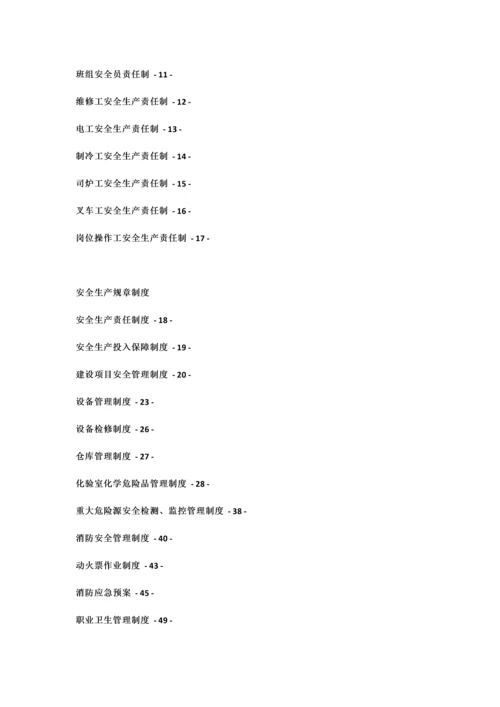 班组安全员责任制 - 11 -

维修工安全生产责任制 - 12 -

电工安全生产责任制 - 13 -

制冷工安全生产责任制 - 14 -

司炉工安全生产责任制 - 15 -

叉车工安全生产责任制 - 16 -

岗位操作工安全生产责任制 - 17 -

安全生产规章制度

安全生产责任制度 - 18 -

安全生产投入保障制度 - 19 -

建设项目安全管理制度 - 20 -

设备管理制度 - 23 -

设备检修制度 - 26 -

仓库管理制度 - 27 -

化验室化学危险品管理制度 - 28 -

重大危险源安全检测、监控管理制度 - 38 -

消防安全管理制度 - 40 -

动火票作业制度 - 43 -

消防应急预案 - 45 -

职业卫生管理制度 - 49 -